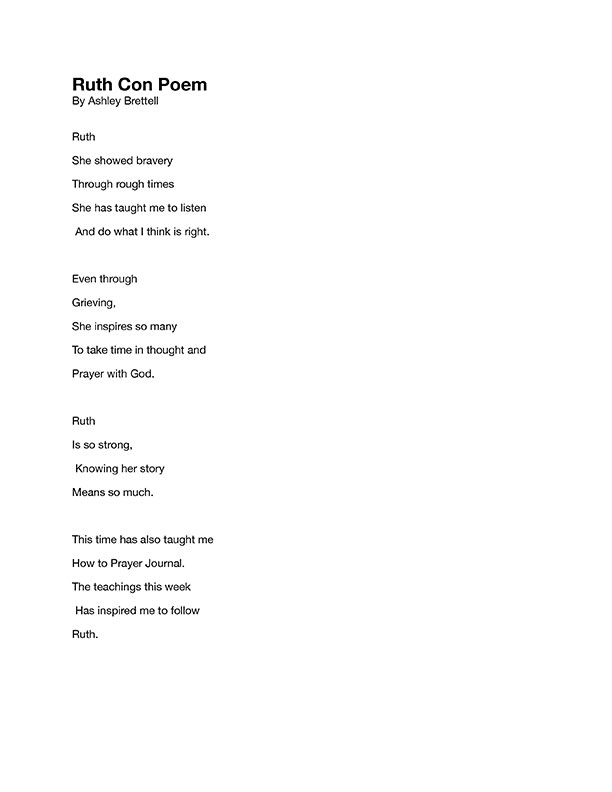 Ruth Con Poem
By Ashley Brettell

Ruth
She showed bravery
Through rough times
She has taught me to listen
And do what I think is right.

Even through
Grieving,
She inspires so many
To take time in thought and
Prayer with God.

Ruth
Is so strong,
Knowing her story
Means so much.

This time has also taught me
How to Prayer Journal.
The teachings this week
Has inspired me to follow
Ruth.